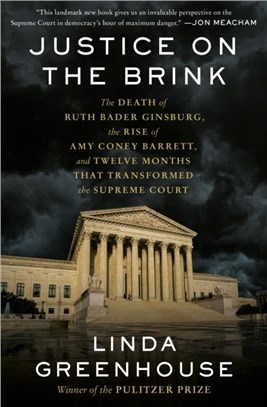 "This landmark new book gives us an invaluable perspective on the Supreme Court in democracy's hour of maximum danger." —JON MEACHAM

JUSTICE ON THE BRINK

The DEATH of RUTH BADER GINSBURG, the RISE of AMY CONEY BARRETT, and TWELVE MONTHS THAT TRANSFORMED the SUPREME COURT

LINDA GREENHOUSE

Winner of the PULITZER PRIZE